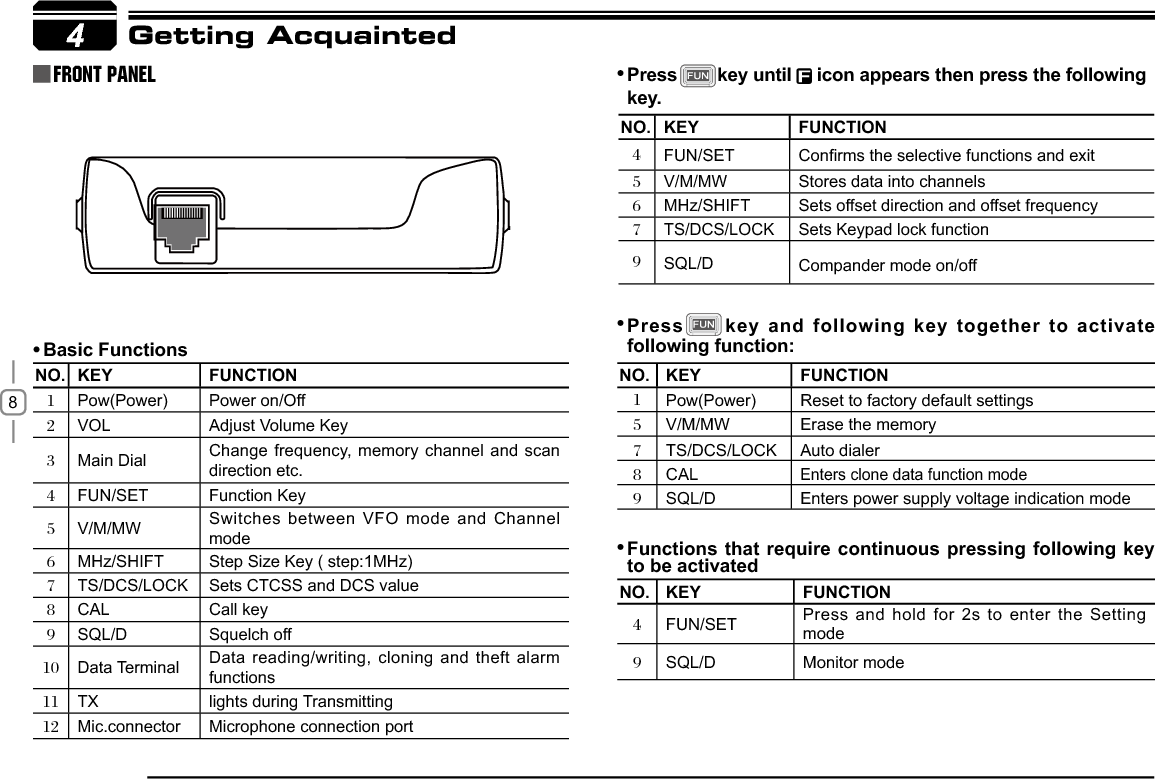 4 Getting Acquainted

FRONT PANEL

• Basic Functions

| NO. | KEY | FUNCTION |
|---|---|---|
| 1 | Pow(Power) | Power on/Off |
| 2 | VOL | Adjust Volume Key |
| 3 | Main Dial | Change frequency, memory channel and scan direction etc. |
| 4 | FUN/SET | Function Key |
| 5 | V/M/MW | Switches between VFO mode and Channel mode |
| 6 | MHz/SHIFT | Step Size Key ( step:1MHz) |
| 7 | TS/DCS/LOCK | Sets CTCSS and DCS value |
| 8 | CAL | Call key |
| 9 | SQL/D | Squelch off |
| 10 | Data Terminal | Data reading/writing, cloning and theft alarm functions |
| 11 | TX | lights during Transmitting |
| 12 | Mic.connector | Microphone connection port |

8

• Press FUN key until F icon appears then press the following key.

| NO. | KEY | FUNCTION |
|---|---|---|
| 4 | FUN/SET | Confirms the selective functions and exit |
| 5 | V/M/MW | Stores data into channels |
| 6 | MHz/SHIFT | Sets offset direction and offset frequency |
| 7 | TS/DCS/LOCK | Sets Keypad lock function |
| 9 | SQL/D | Compander mode on/off |

• Press FUN key and following key together to activate following function:

| NO. | KEY | FUNCTION |
|---|---|---|
| 1 | Pow(Power) | Reset to factory default settings |
| 5 | V/M/MW | Erase the memory |
| 7 | TS/DCS/LOCK | Auto dialer |
| 8 | CAL | Enters clone data function mode |
| 9 | SQL/D | Enters power supply voltage indication mode |

• Functions that require continuous pressing following key to be activated

| NO. | KEY | FUNCTION |
|---|---|---|
| 4 | FUN/SET | Press and hold for 2s to enter the Setting mode |
| 9 | SQL/D | Monitor mode |